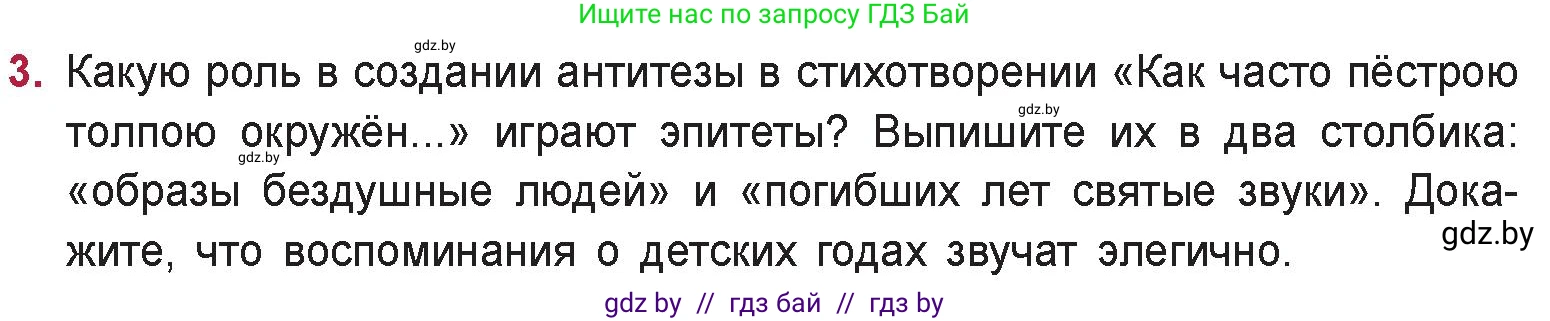 Ищите нас по запросу ГДЗ Бай

gdz.by

3. Какую роль в создании антитезы в стихотворении «Как часто пёстрою толпою окружён...» играют эпитеты? Выпишите их в два столбика: «образы бездушные людей» и «погибших лет святые звуки». Докажите, что воспоминания о детских годах звучат элегично.

gdz.by

gdz.by

gdz.by

gdz by // гдз бай // гдз by